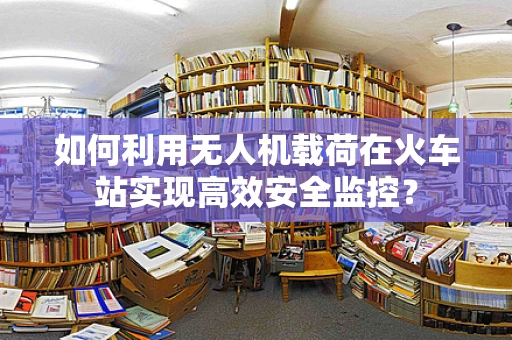 如何利用无人机载荷在火车站实现高效安全监控？